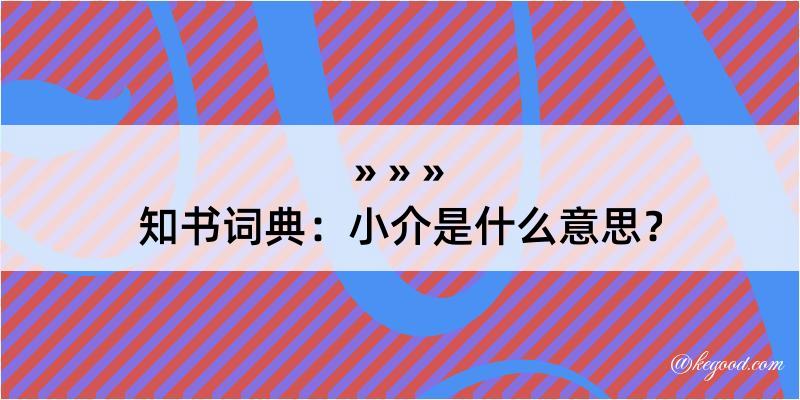 » » »
知书词典：小介是什么意思？

@kegood.com